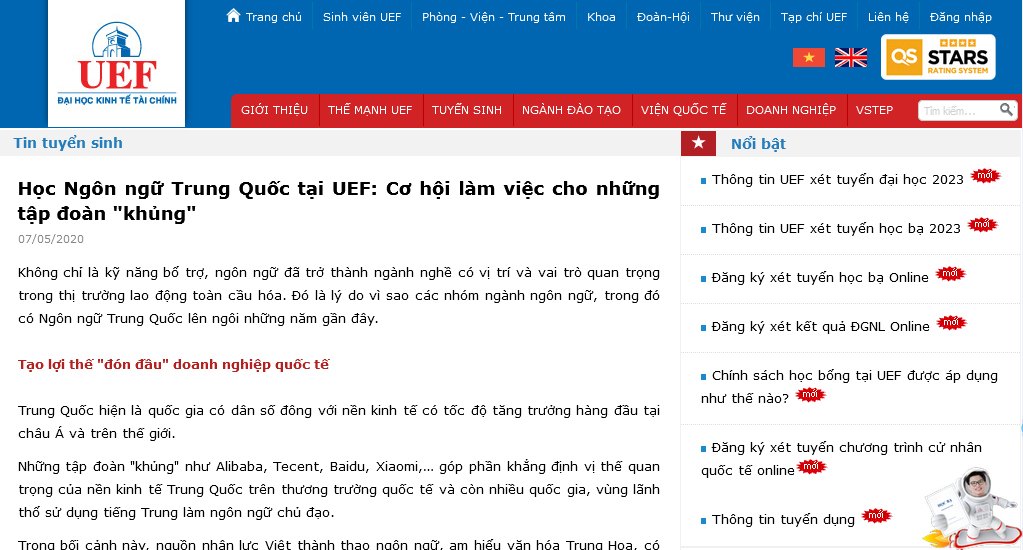 UEF
ĐẠI HỌC KINH TẾ TÀI CHÍNH

Trang chủ | Sinh viên UEF | Phòng - Viện - Trung tâm | Khoa | Đoàn-Hội | Thư viện | Tạp chí UEF | Liên hệ | Đăng nhập

QS STARS RATING SYSTEM

GIỚI THIỆU | THẾ MẠNH UEF | TUYỂN SINH | NGÀNH ĐÀO TẠO | VIỆN QUỐC TẾ | DOANH NGHIỆP | VSTEP

Tìm kiếm...

Tin tuyển sinh

Học Ngôn ngữ Trung Quốc tại UEF: Cơ hội làm việc cho những tập đoàn "khủng"

07/05/2020

Không chỉ là kỹ năng bổ trợ, ngôn ngữ đã trở thành ngành nghề có vị trí và vai trò quan trọng trong thị trường lao động toàn cầu hóa. Đó là lý do vì sao các nhóm ngành ngôn ngữ, trong đó có Ngôn ngữ Trung Quốc lên ngôi những năm gần đây.

Tạo lợi thế "đón đầu" doanh nghiệp quốc tế

Trung Quốc hiện là quốc gia có dân số đông với nền kinh tế có tốc độ tăng trưởng hàng đầu tại châu Á và trên thế giới.

Những tập đoàn "khủng" như Alibaba, Tecent, Baidu, Xiaomi,... góp phần khẳng định vị thế quan trọng của nền kinh tế Trung Quốc trên thương trường quốc tế và còn nhiều quốc gia, vùng lãnh thổ sử dụng tiếng Trung làm ngôn ngữ chủ đạo.

Trong bối cảnh này, nguồn nhân lực Việt thành thạo ngôn ngữ, am hiểu văn hóa Trung Hoa, có

Nổi bật

Thông tin UEF xét tuyển đại học 2023 mới

Thông tin UEF xét tuyển học bạ 2023 mới

Đăng ký xét tuyển học bạ Online mới

Đăng ký xét kết quả ĐGNL Online mới

Chính sách học bổng tại UEF được áp dụng như thế nào? mới

Đăng ký xét tuyển chương trình cử nhân quốc tế online mới

Thông tin tuyển dụng mới